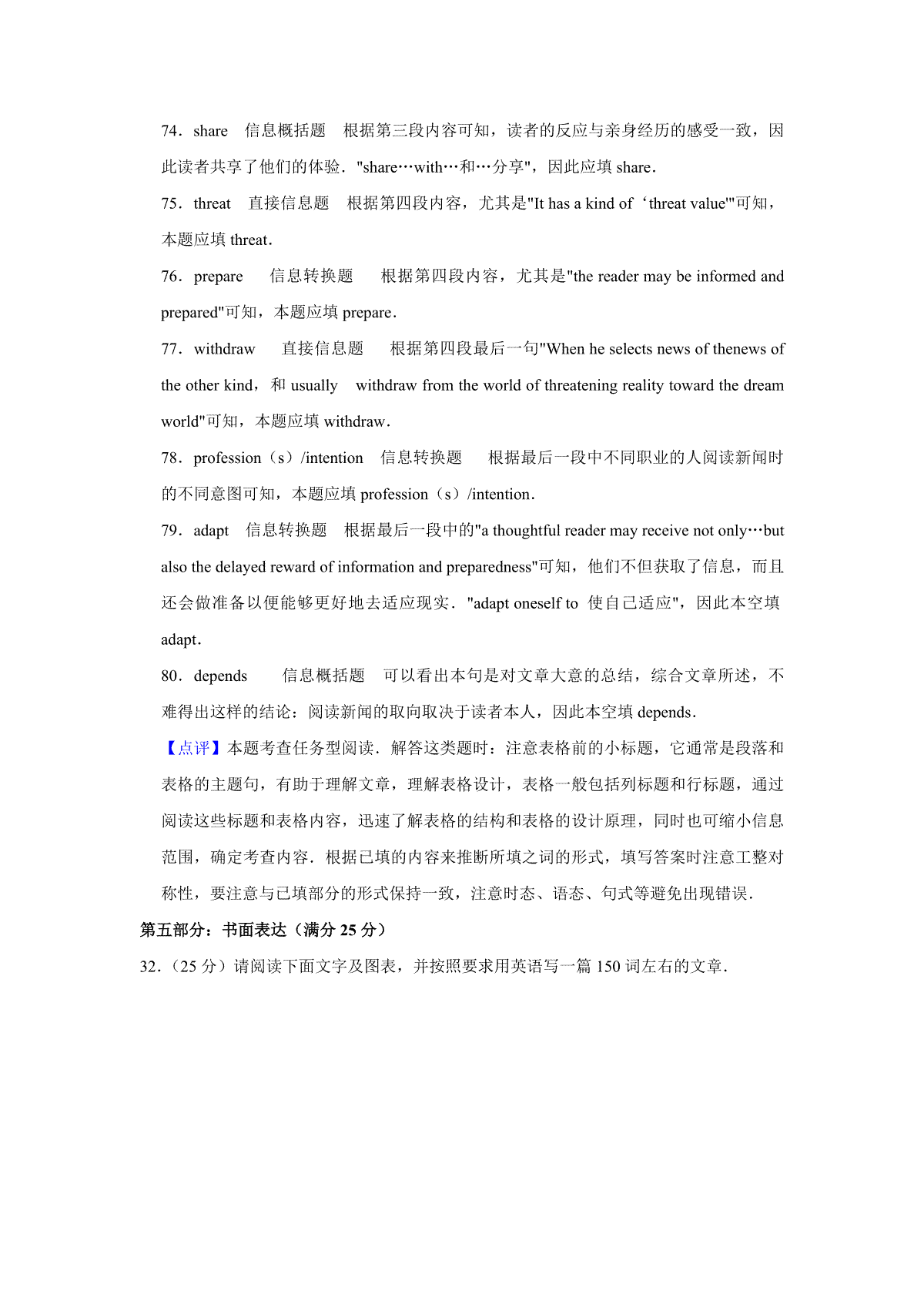 74．share　信息概括题　根据第三段内容可知，读者的反应与亲身经历的感受一致，因此读者共享了他们的体验．"share…with…和…分享"，因此应填 share．

75．threat　直接信息题　根据第四段内容，尤其是"It has a kind of ‘threat value'"可知，本题应填 threat．

76．prepare　信息转换题　根据第四段内容，尤其是"the reader may be informed and prepared"可知，本题应填 prepare．

77．withdraw　直接信息题　根据第四段最后一句"When he selects news of thenews of the other kind，和 usually　withdraw from the world of threatening reality toward the dream world"可知，本题应填 withdraw．

78．profession（s）/intention　信息转换题　根据最后一段中不同职业的人阅读新闻时的不同意图可知，本题应填 profession（s）/intention．

79．adapt　信息转换题　根据最后一段中的"a thoughtful reader may receive not only…but also the delayed reward of information and preparedness"可知，他们不但获取了信息，而且还会做准备以便能够更好地去适应现实．"adapt oneself to 使自己适应"，因此本空填 adapt．

80．depends　信息概括题　可以看出本句是对文章大意的总结，综合文章所述，不难得出这样的结论：阅读新闻的取向取决于读者本人，因此本空填 depends．

【点评】本题考查任务型阅读．解答这类题时：注意表格前的小标题，它通常是段落和表格的主题句，有助于理解文章，理解表格设计，表格一般包括列标题和行标题，通过阅读这些标题和表格内容，迅速了解表格的结构和表格的设计原理，同时也可缩小信息范围，确定考查内容．根据已填的内容来推断所填之词的形式，填写答案时注意工整对称性，要注意与已填部分的形式保持一致，注意时态、语态、句式等避免出现错误．

第五部分：书面表达（满分 25 分）

32．（25 分）请阅读下面文字及图表，并按照要求用英语写一篇 150 词左右的文章．